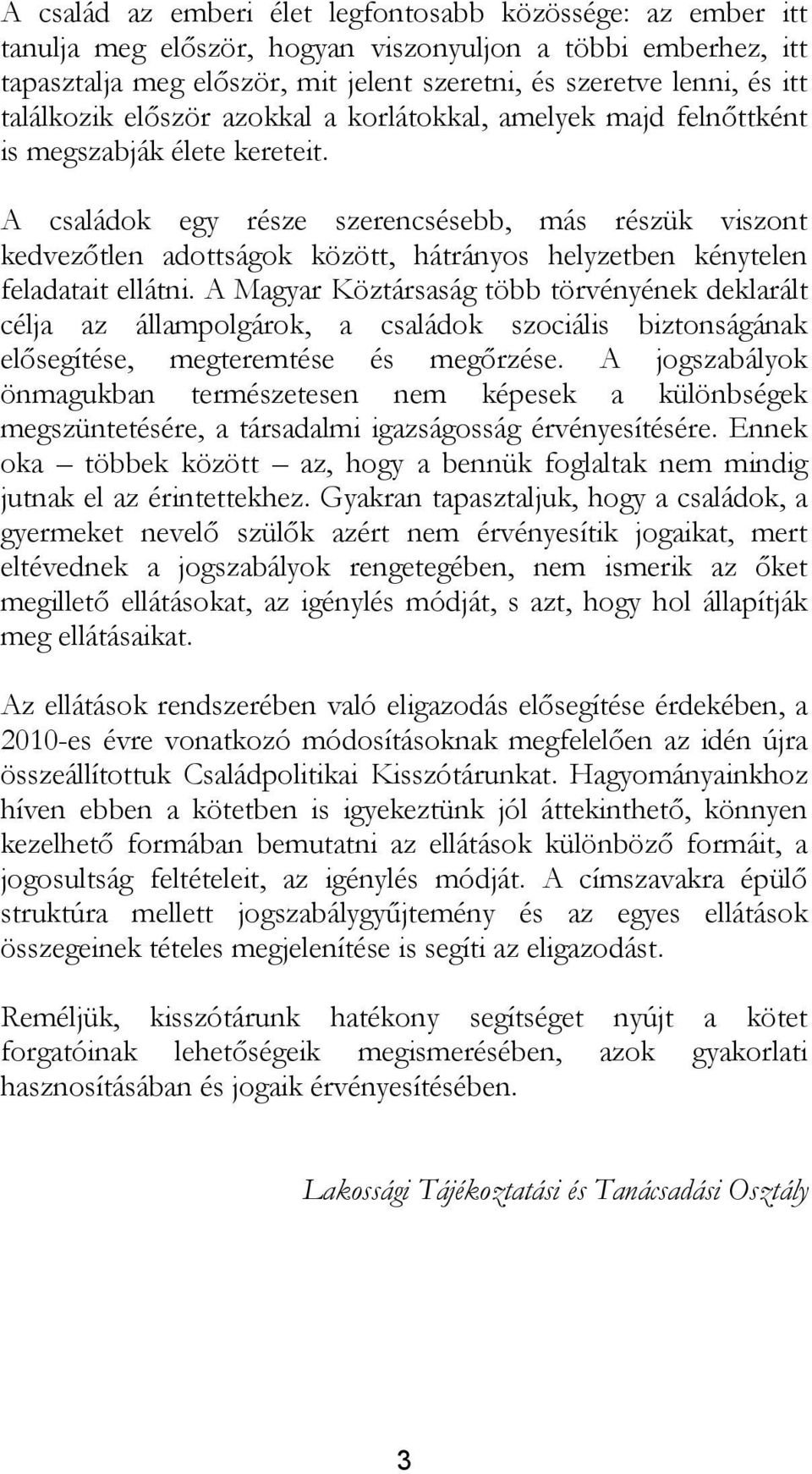 A család az emberi élet legfontosabb közössége: az ember itt tanulja meg először, hogyan viszonyuljon a többi emberhez, itt tapasztalja meg először, mit jelent szeretni, és szeretve lenni, és itt találkozik először azokkal a korlátokkal, amelyek majd felnőttként is megszabják élete kereteit.

A családok egy része szerencsésebb, más részük viszont kedvezőtlen adottságok között, hátrányos helyzetben kénytelen feladatait ellátni. A Magyar Köztársaság több törvényének deklarált célja az állampolgárok, a családok szociális biztonságának elősegítése, megteremtése és megőrzése. A jogszabályok önmagukban természetesen nem képesek a különbségek megszüntetésére, a társadalmi igazságosság érvényesítésére. Ennek oka – többek között – az, hogy a bennük foglaltak nem mindig jutnak el az érintettekhez. Gyakran tapasztaljuk, hogy a családok, a gyermeket nevelő szülők azért nem érvényesítik jogaikat, mert eltévednek a jogszabályok rengetegében, nem ismerik az őket megillető ellátásokat, az igénylés módját, s azt, hogy hol állapítják meg ellátásaikat.

Az ellátások rendszerében való eligazodás elősegítése érdekében, a 2010-es évre vonatkozó módosításoknak megfelelően az idén újra összeállítottuk Családpolitikai Kisszótárunkat. Hagyományainkhoz híven ebben a kötetben is igyekeztünk jól áttekinthető, könnyen kezelhető formában bemutatni az ellátások különböző formáit, a jogosultság feltételeit, az igénylés módját. A címszavakra épülő struktúra mellett jogszabálygyűjtemény és az egyes ellátások összegeinek tételes megjelenítése is segíti az eligazodást.

Reméljük, kisszótárunk hatékony segítséget nyújt a kötet forgatóinak lehetőségeik megismerésében, azok gyakorlati hasznosításában és jogaik érvényesítésében.

Lakossági Tájékoztatási és Tanácsadási Osztály

3